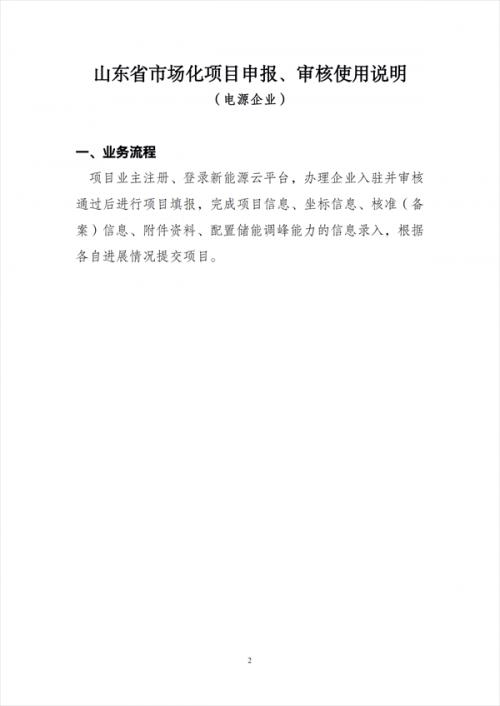 山东省市场化项目申报、审核使用说明
（电源企业）

一、业务流程

项目业主注册、登录新能源云平台，办理企业入驻并审核通过后进行项目填报，完成项目信息、坐标信息、核准（备案）信息、附件资料、配置储能调峰能力的信息录入，根据各自进展情况提交项目。

2